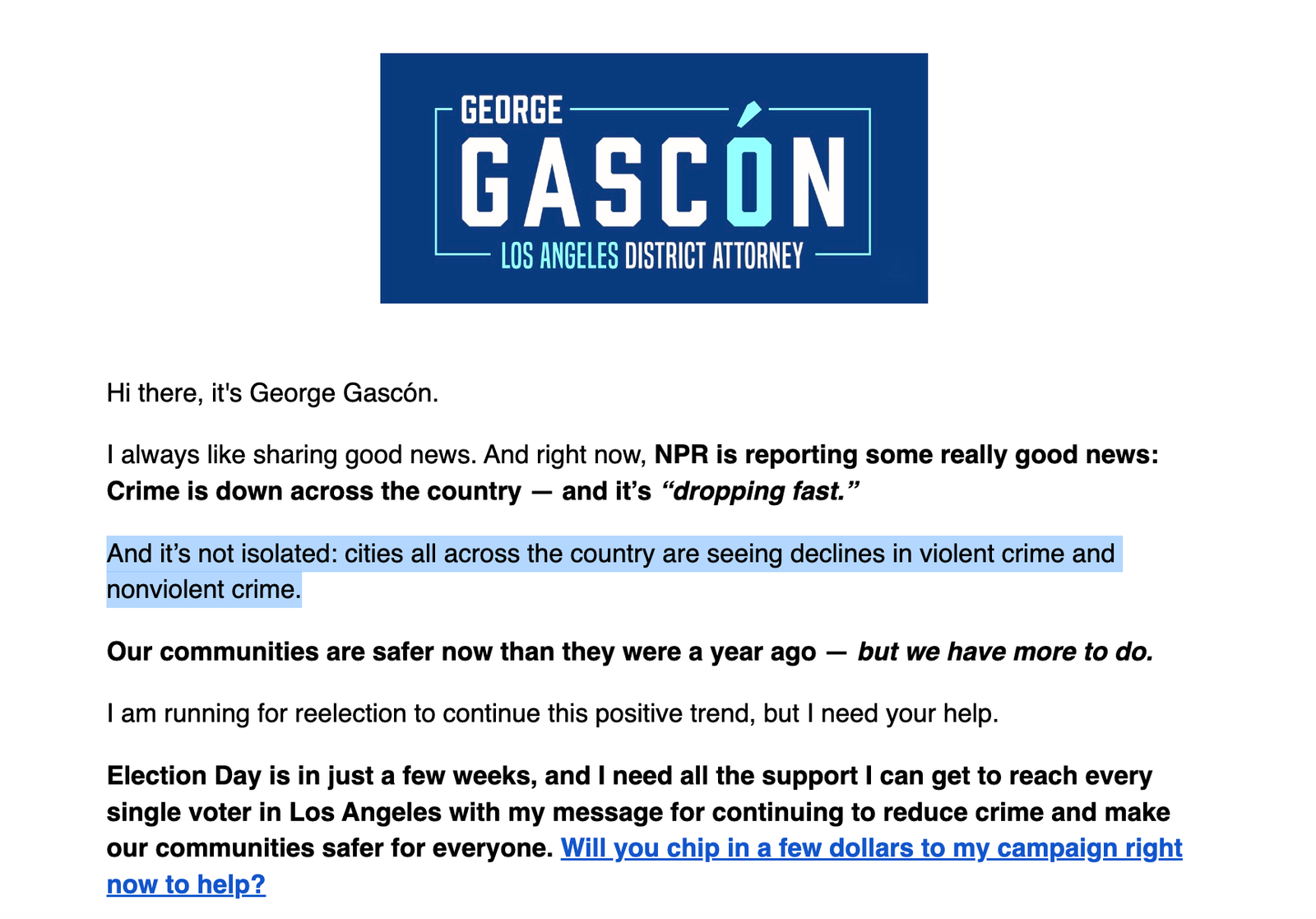 GEORGE
GASCÓN
LOS ANGELES DISTRICT ATTORNEY

Hi there, it's George Gascón.

I always like sharing good news. And right now, NPR is reporting some really good news: Crime is down across the country — and it's "dropping fast."

And it's not isolated: cities all across the country are seeing declines in violent crime and nonviolent crime.

Our communities are safer now than they were a year ago — but we have more to do.

I am running for reelection to continue this positive trend, but I need your help.

Election Day is in just a few weeks, and I need all the support I can get to reach every single voter in Los Angeles with my message for continuing to reduce crime and make our communities safer for everyone. Will you chip in a few dollars to my campaign right now to help?